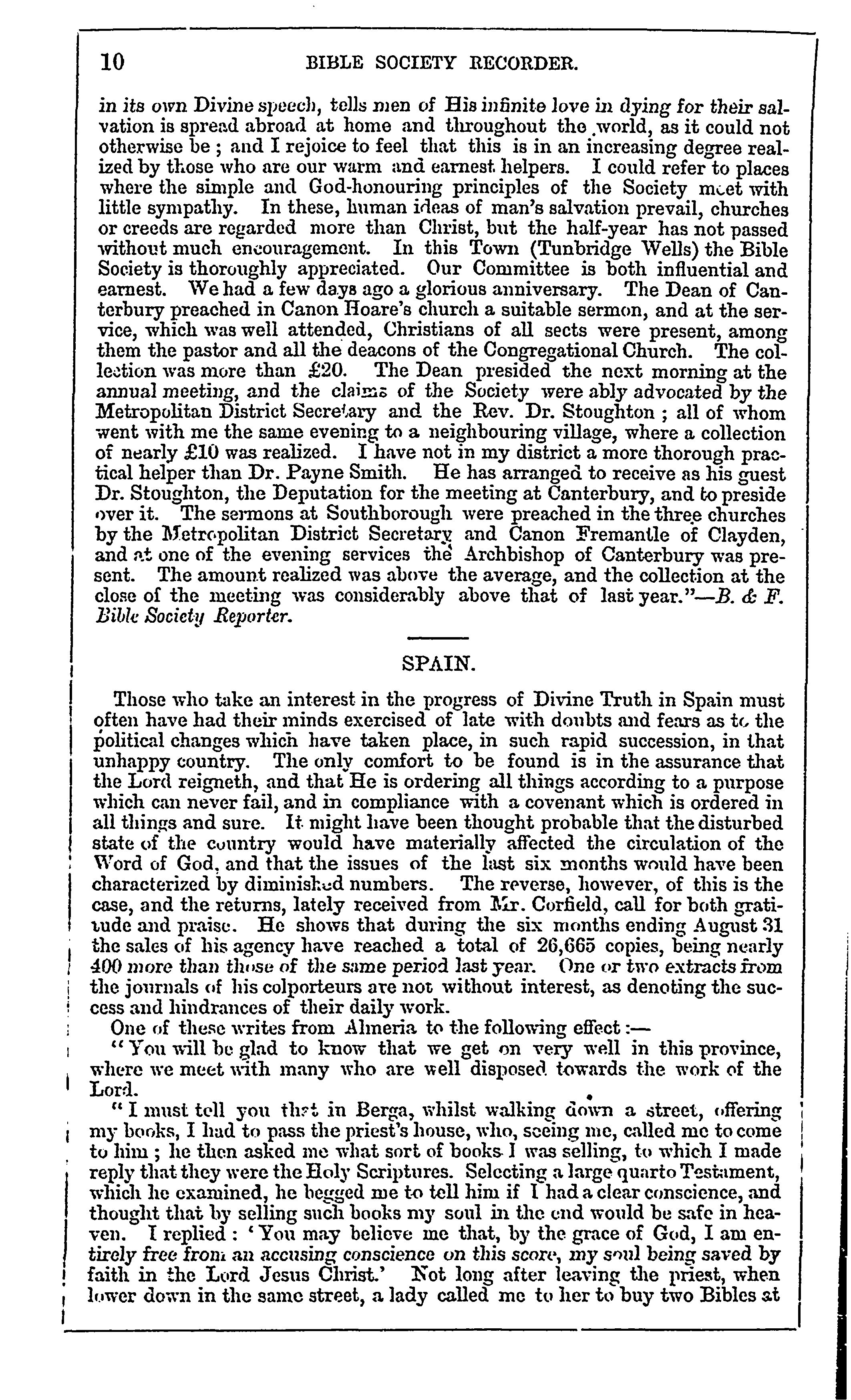 10 BIBLE SOCIETY RECORDER.

in its own Divine speech, tells men of His infinite love in dying for their salvation is spread abroad at home and throughout the world, as it could not otherwise be; and I rejoice to feel that this is in an increasing degree realized by those who are our warm and earnest helpers. I could refer to places where the simple and God-honouring principles of the Society meet with little sympathy. In these, human ideas of man's salvation prevail, churches or creeds are regarded more than Christ, but the half-year has not passed without much encouragement. In this Town (Tunbridge Wells) the Bible Society is thoroughly appreciated. Our Committee is both influential and earnest. We had a few days ago a glorious anniversary. The Dean of Canterbury preached in Canon Hoare's church a suitable sermon, and at the service, which was well attended, Christians of all sects were present, among them the pastor and all the deacons of the Congregational Church. The collection was more than £20. The Dean presided the next morning at the annual meeting, and the claims of the Society were ably advocated by the Metropolitan District Secretary and the Rev. Dr. Stoughton; all of whom went with me the same evening to a neighbouring village, where a collection of nearly £10 was realized. I have not in my district a more thorough practical helper than Dr. Payne Smith. He has arranged to receive as his guest Dr. Stoughton, the Deputation for the meeting at Canterbury, and to preside over it. The sermons at Southborough were preached in the three churches by the Metropolitan District Secretary and Canon Fremantle of Clayden, and at one of the evening services the Archbishop of Canterbury was present. The amount realized was above the average, and the collection at the close of the meeting was considerably above that of last year."—B. & F. Bible Society Reporter.

SPAIN.

Those who take an interest in the progress of Divine Truth in Spain must often have had their minds exercised of late with doubts and fears as to the political changes which have taken place, in such rapid succession, in that unhappy country. The only comfort to be found is in the assurance that the Lord reigneth, and that He is ordering all things according to a purpose which can never fail, and in compliance with a covenant which is ordered in all things and sure. It might have been thought probable that the disturbed state of the country would have materially affected the circulation of the Word of God, and that the issues of the last six months would have been characterized by diminished numbers. The reverse, however, of this is the case, and the returns, lately received from Mr. Corfield, call for both gratitude and praise. He shows that during the six months ending August 31 the sales of his agency have reached a total of 26,665 copies, being nearly 400 more than those of the same period last year. One or two extracts from the journals of his colporteurs are not without interest, as denoting the success and hindrances of their daily work.

One of these writes from Almeria to the following effect:—

"You will be glad to know that we get on very well in this province, where we meet with many who are well disposed towards the work of the Lord.

"I must tell you that in Berga, whilst walking down a street, offering my books, I had to pass the priest's house, who, seeing me, called me to come to him; he then asked me what sort of books I was selling, to which I made reply that they were the Holy Scriptures. Selecting a large quarto Testament, which he examined, he begged me to tell him if I had a clear conscience, and thought that by selling such books my soul in the end would be safe in heaven. I replied: 'You may believe me that, by the grace of God, I am entirely free from an accusing conscience on this score, my soul being saved by faith in the Lord Jesus Christ.' Not long after leaving the priest, when lower down in the same street, a lady called me to her to buy two Bibles at